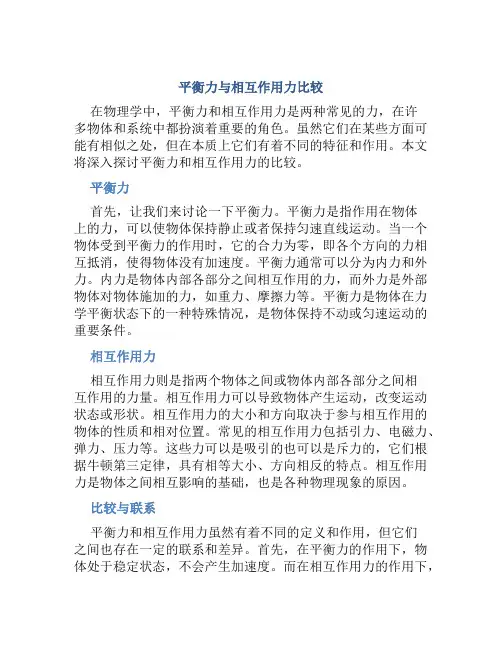 平衡力与相互作用力比较

在物理学中，平衡力和相互作用力是两种常见的力，在许多物体和系统中都扮演着重要的角色。虽然它们在某些方面可能有相似之处，但在本质上它们有着不同的特征和作用。本文将深入探讨平衡力和相互作用力的比较。

平衡力

首先，让我们来讨论一下平衡力。平衡力是指作用在物体上的力，可以使物体保持静止或者保持匀速直线运动。当一个物体受到平衡力的作用时，它的合力为零，即各个方向的力相互抵消，使得物体没有加速度。平衡力通常可以分为内力和外力。内力是物体内部各部分之间相互作用的力，而外力是外部物体对物体施加的力，如重力、摩擦力等。平衡力是物体在力学平衡状态下的一种特殊情况，是物体保持不动或匀速运动的重要条件。

相互作用力

相互作用力则是指两个物体之间或物体内部各部分之间相互作用的力量。相互作用力可以导致物体产生运动，改变运动状态或形状。相互作用力的大小和方向取决于参与相互作用的物体的性质和相对位置。常见的相互作用力包括引力、电磁力、弹力、压力等。这些力可以是吸引的也可以是斥力的，它们根据牛顿第三定律，具有相等大小、方向相反的特点。相互作用力是物体之间相互影响的基础，也是各种物理现象的原因。

比较与联系

平衡力和相互作用力虽然有着不同的定义和作用，但它们之间也存在一定的联系和差异。首先，在平衡力的作用下，物体处于稳定状态，不会产生加速度。而在相互作用力的作用下，